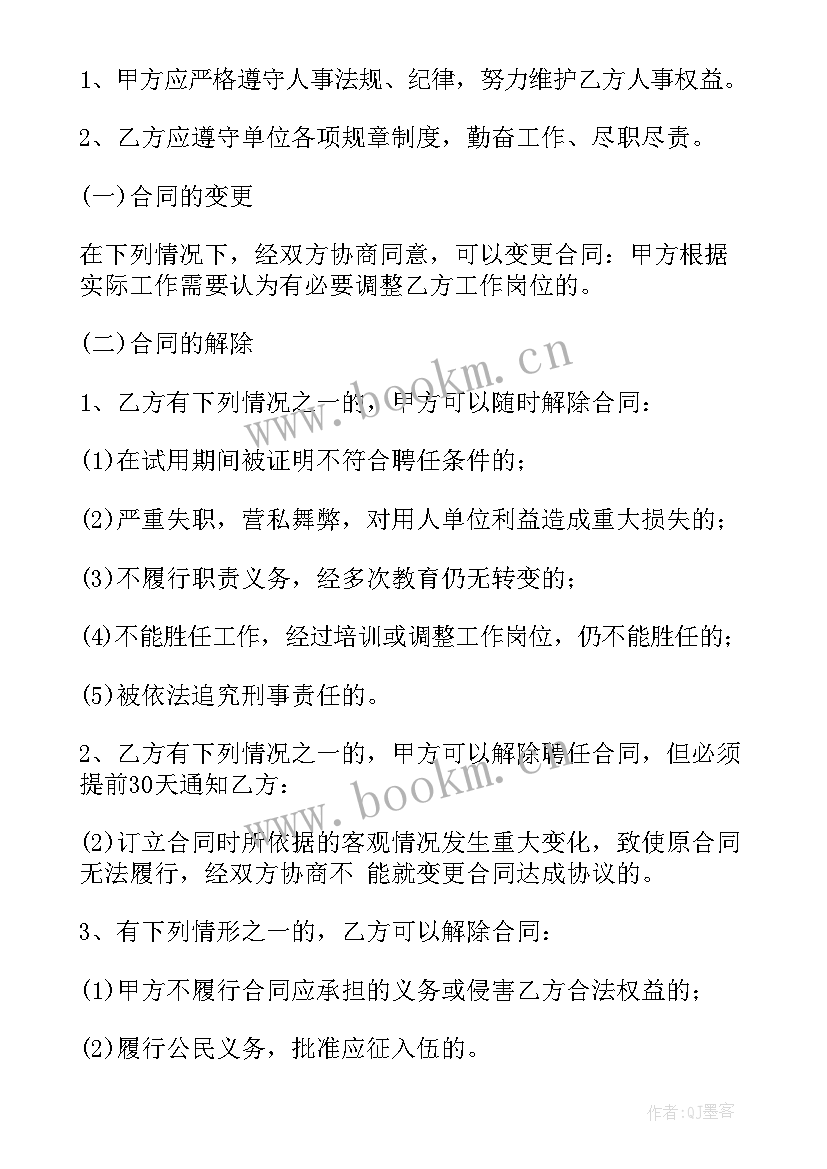 1、甲方应严格遵守人事法规、纪律，努力维护乙方人事权益。

2、乙方应遵守单位各项规章制度，勤奋工作、尽职尽责。

(一)合同的变更

在下列情况下，经双方协商同意，可以变更合同：甲方根据实际工作需要认为有必要调整乙方工作岗位的。

(二)合同的解除

1、乙方有下列情况之一的，甲方可以随时解除合同：

(1)在试用期间被证明不符合聘任条件的；

(2)严重失职，营私舞弊，对用人单位利益造成重大损失的；

(3)不履行职责义务，经多次教育仍无转变的；

(4)不能胜任工作，经过培训或调整工作岗位，仍不能胜任的；

(5)被依法追究刑事责任的。

2、乙方有下列情况之一的，甲方可以解除聘任合同，但必须提前30天通知乙方：

(2)订立合同时所依据的客观情况发生重大变化，致使原合同无法履行，经双方协商不 能就变更合同达成协议的。

3、有下列情形之一的，乙方可以解除合同：

(1)甲方不履行合同应承担的义务或侵害乙方合法权益的；

(2)履行公民义务，批准应征入伍的。

www.bookm.cn

www.bookm.cn

作者:QJ墨客